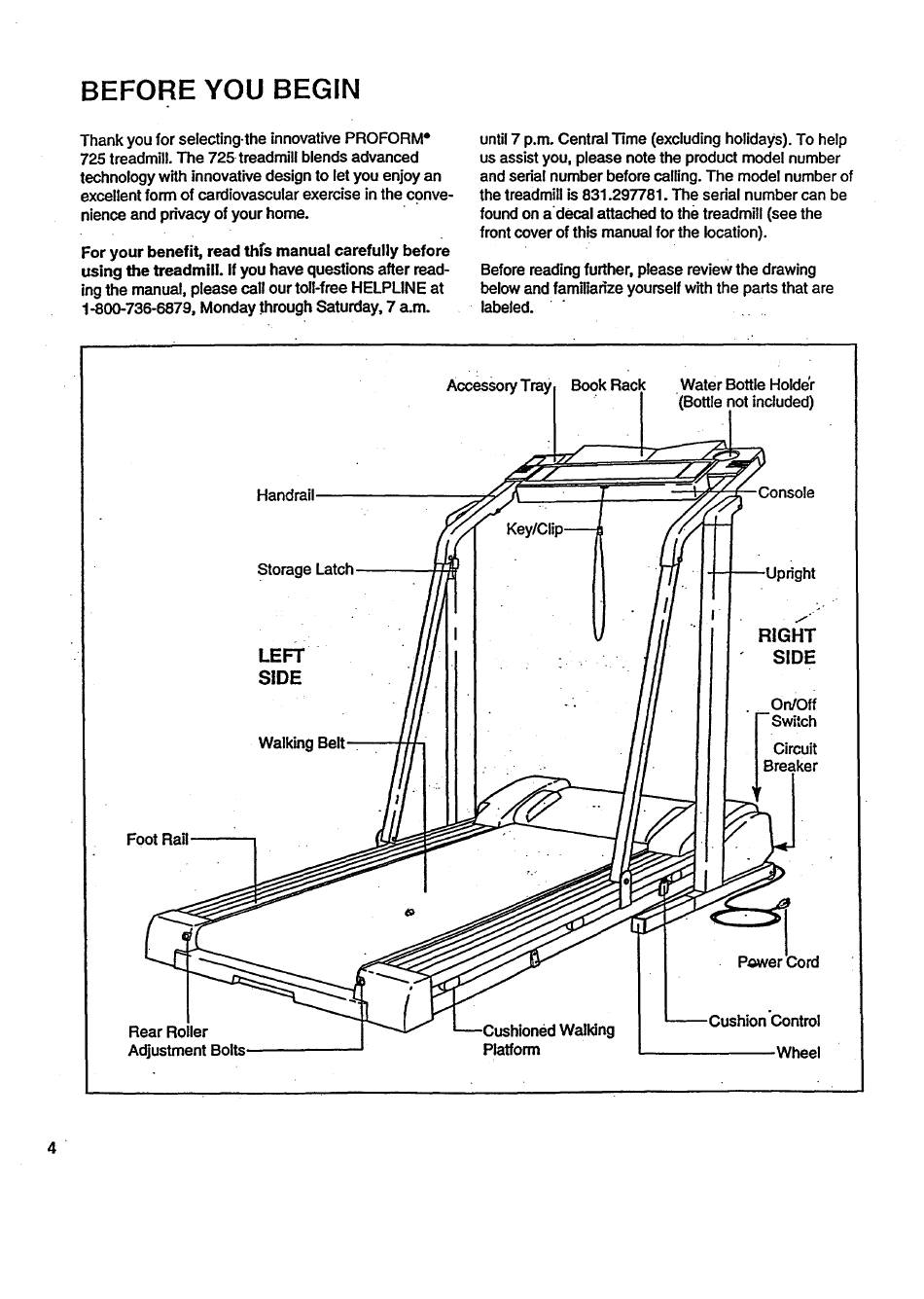 BEFORE YOU BEGIN

Thank you for selecting the innovative PROFORM® 725 treadmill. The 725 treadmill blends advanced technology with innovative design to let you enjoy an excellent form of cardiovascular exercise in the convenience and privacy of your home.

For your benefit, read this manual carefully before using the treadmill. If you have questions after reading the manual, please call our toll-free HELPLINE at 1-800-736-6879, Monday through Saturday, 7 a.m. until 7 p.m. Central Time (excluding holidays). To help us assist you, please note the product model number and serial number before calling. The model number of the treadmill is 831.297781. The serial number can be found on a decal attached to the treadmill (see the front cover of this manual for the location).

Before reading further, please review the drawing below and familiarize yourself with the parts that are labeled.

Accessory Tray
Book Rack
Water Bottle Holder (Bottle not included)
Handrail
Console
Key/Clip
Storage Latch
Upright
LEFT SIDE
RIGHT SIDE
On/Off Switch
Circuit Breaker
Walking Belt
Foot Rail
Power Cord
Rear Roller Adjustment Bolts
Cushioned Walking Platform
Cushion Control Wheel

4